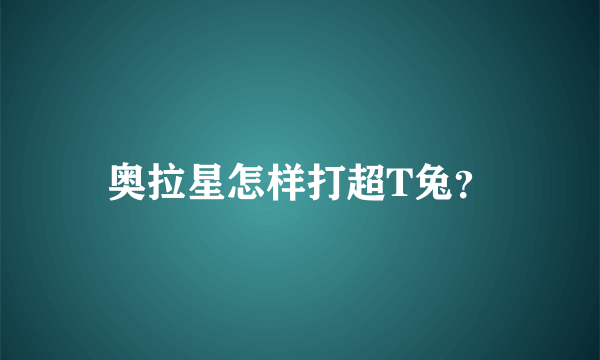 奥拉星怎样打超T兔?